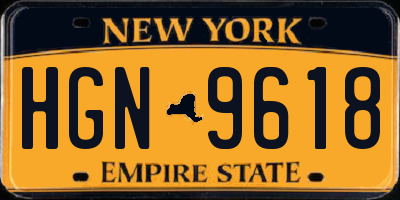 NEW YORK
HGN 9618
EMPIRE STATE